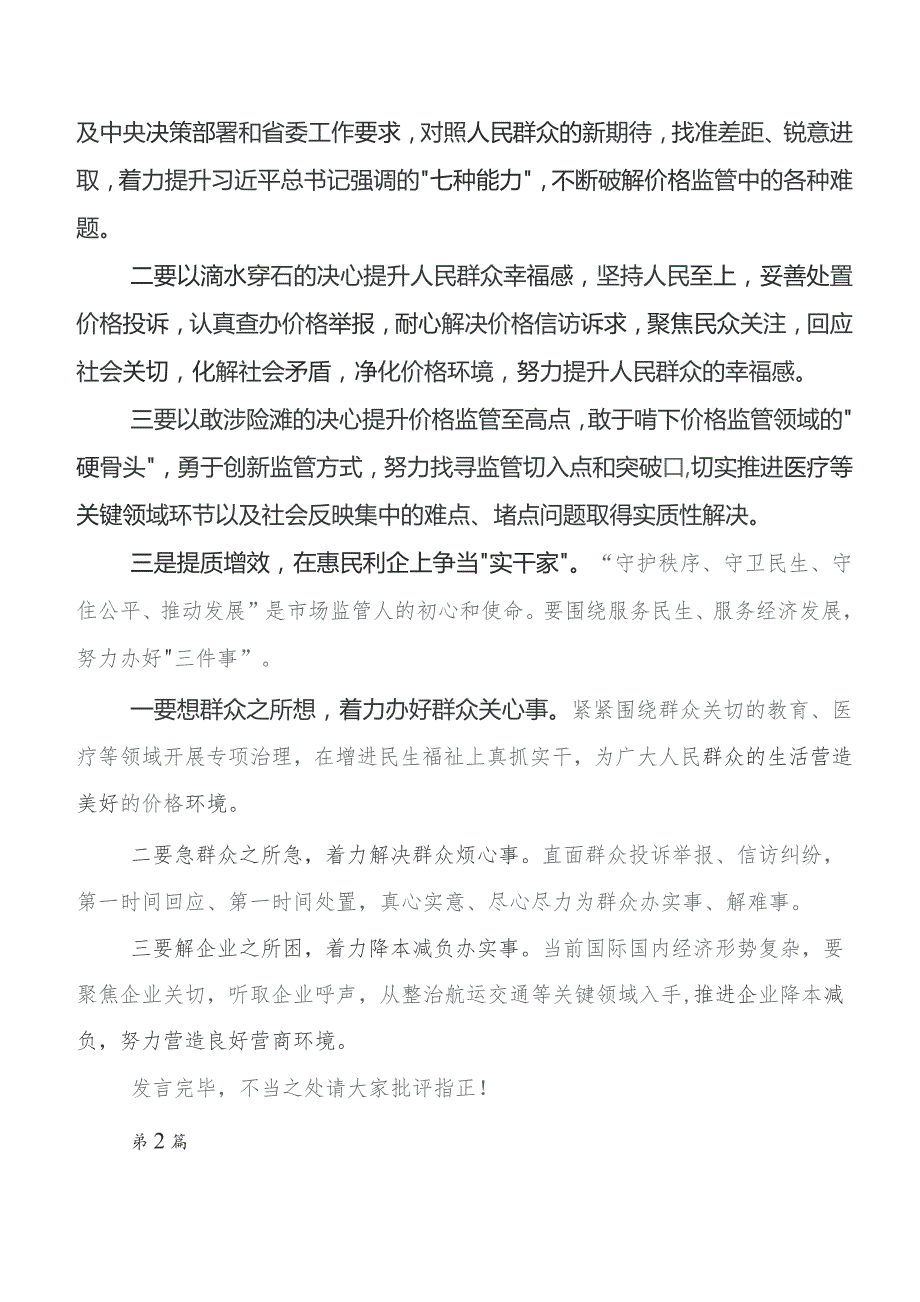 及中央决策部署和省委工作要求，对照人民群众的新期待，找准差距、锐意进取，着力提升习近平总书记强调的"七种能力"，不断破解价格监管中的各种难题。

二要以滴水穿石的决心提升人民群众幸福感，坚持人民至上，妥善处置价格投诉，认真查办价格举报，耐心解决价格信访诉求，聚焦民众关注，回应社会关切，化解社会矛盾，净化价格环境，努力提升人民群众的幸福感。

三要以敢涉险滩的决心提升价格监管至高点，敢于啃下价格监管领域的"硬骨头"，勇于创新监管方式，努力找寻监管切入点和突破口,切实推进医疗等关键领域环节以及社会反映集中的难点、堵点问题取得实质性解决。

三是提质增效，在惠民利企上争当"实干家"。“守护秩序、守卫民生、守住公平、推动发展”是市场监管人的初心和使命。要围绕服务民生、服务经济发展，努力办好"三件事”。

一要想群众之所想，着力办好群众关心事。紧紧围绕群众关切的教育、医疗等领域开展专项治理，在增进民生福祉上真抓实干，为广大人民群众的生活营造美好的价格环境。

二要急群众之所急，着力解决群众烦心事。直面群众投诉举报、信访纠纷，第一时间回应、第一时间处置，真心实意、尽心尽力为群众办实事、解难事。

三要解企业之所困，着力降本减负办实事。当前国际国内经济形势复杂，要聚焦企业关切，听取企业呼声，从整治航运交通等关键领域入手,推进企业降本减负，努力营造良好营商环境。

发言完毕，不当之处请大家批评指正！

第2篇